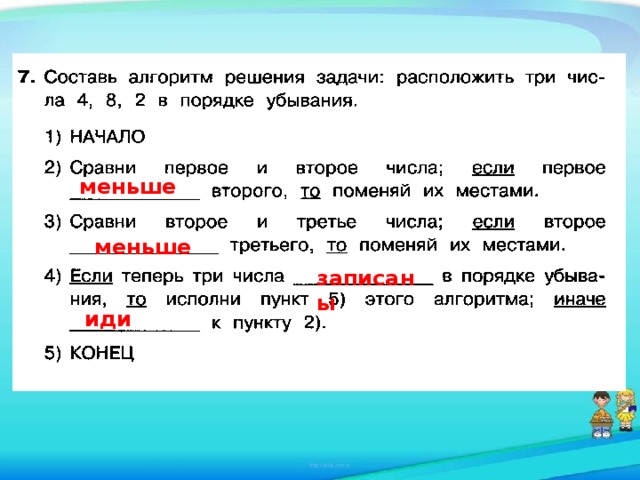 7. Составь алгоритм решения задачи: расположить три числа 4, 8, 2 в порядке убывания.

1) НАЧАЛО

2) Сравни первое и второе числа; если первое меньше второго, то поменяй их местами.

3) Сравни второе и третье числа; если второе меньше третьего, то поменяй их местами.

4) Если теперь три числа записаны в порядке убывания, то исполни пункт 5) этого алгоритма; иначе иди к пункту 2).

5) КОНЕЦ